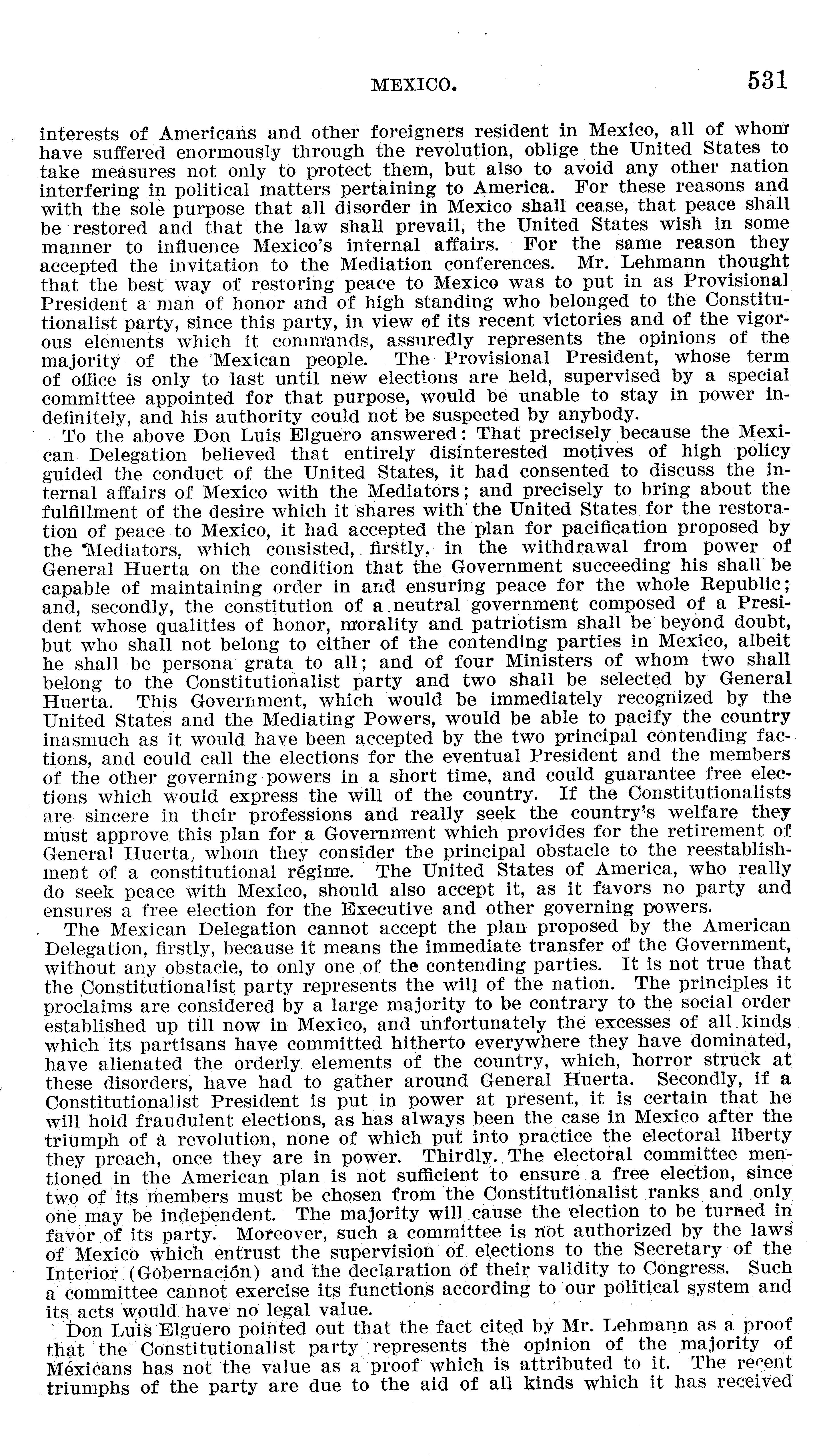 MEXICO. 531

interests of Americans and other foreigners resident in Mexico, all of whom have suffered enormously through the revolution, oblige the United States to take measures not only to protect them, but also to avoid any other nation interfering in political matters pertaining to America. For these reasons and with the sole purpose that all disorder in Mexico shall cease, that peace shall be restored and that the law shall prevail, the United States wish in some manner to influence Mexico's internal affairs. For the same reason they accepted the invitation to the Mediation conferences. Mr. Lehmann thought that the best way of restoring peace to Mexico was to put in as Provisional President a man of honor and of high standing who belonged to the Constitutionalist party, since this party, in view of its recent victories and of the vigorous elements which it commands, assuredly represents the opinions of the majority of the Mexican people. The Provisional President, whose term of office is only to last until new elections are held, supervised by a special committee appointed for that purpose, would be unable to stay in power indefinitely, and his authority could not be suspected by anybody.

To the above Don Luis Elguero answered: That precisely because the Mexican Delegation believed that entirely disinterested motives of high policy guided the conduct of the United States, it had consented to discuss the internal affairs of Mexico with the Mediators; and precisely to bring about the fulfillment of the desire which it shares with the United States for the restoration of peace to Mexico, it had accepted the plan for pacification proposed by the Mediators, which consisted, firstly, in the withdrawal from power of General Huerta on the condition that the Government succeeding his shall be capable of maintaining order in and ensuring peace for the whole Republic; and, secondly, the constitution of a neutral government composed of a President whose qualities of honor, morality and patriotism shall be beyond doubt, but who shall not belong to either of the contending parties in Mexico, albeit he shall be persona grata to all; and of four Ministers of whom two shall belong to the Constitutionalist party and two shall be selected by General Huerta. This Government, which would be immediately recognized by the United States and the Mediating Powers, would be able to pacify the country inasmuch as it would have been accepted by the two principal contending factions, and could call the elections for the eventual President and the members of the other governing powers in a short time, and could guarantee free elections which would express the will of the country. If the Constitutionalists are sincere in their professions and really seek the country's welfare they must approve this plan for a Government which provides for the retirement of General Huerta, whom they consider the principal obstacle to the reestablishment of a constitutional régime. The United States of America, who really do seek peace with Mexico, should also accept it, as it favors no party and ensures a free election for the Executive and other governing powers.

The Mexican Delegation cannot accept the plan proposed by the American Delegation, firstly, because it means the immediate transfer of the Government, without any obstacle, to only one of the contending parties. It is not true that the Constitutionalist party represents the will of the nation. The principles it proclaims are considered by a large majority to be contrary to the social order established up till now in Mexico, and unfortunately the excesses of all kinds which its partisans have committed hitherto everywhere they have dominated, have alienated the orderly elements of the country, which, horror struck at these disorders, have had to gather around General Huerta. Secondly, if a Constitutionalist President is put in power at present, it is certain that he will hold fraudulent elections, as has always been the case in Mexico after the triumph of a revolution, none of which put into practice the electoral liberty they preach, once they are in power. Thirdly. The electoral committee mentioned in the American plan is not sufficient to ensure a free election, since two of its members must be chosen from the Constitutionalist ranks and only one may be independent. The majority will cause the election to be turned in favor of its party. Moreover, such a committee is not authorized by the laws of Mexico which entrust the supervision of elections to the Secretary of the Interior (Gobernación) and the declaration of their validity to Congress. Such a committee cannot exercise its functions according to our political system and its acts would have no legal value.

Don Luis Elguero pointed out that the fact cited by Mr. Lehmann as a proof that the Constitutionalist party represents the opinion of the majority of Mexicans has not the value as a proof which is attributed to it. The recent triumphs of the party are due to the aid of all kinds which it has received